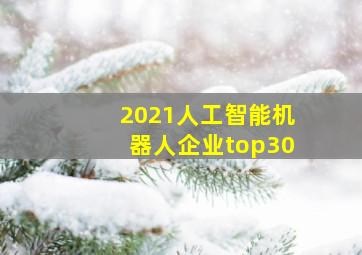 2021人工智能机器人企业top30